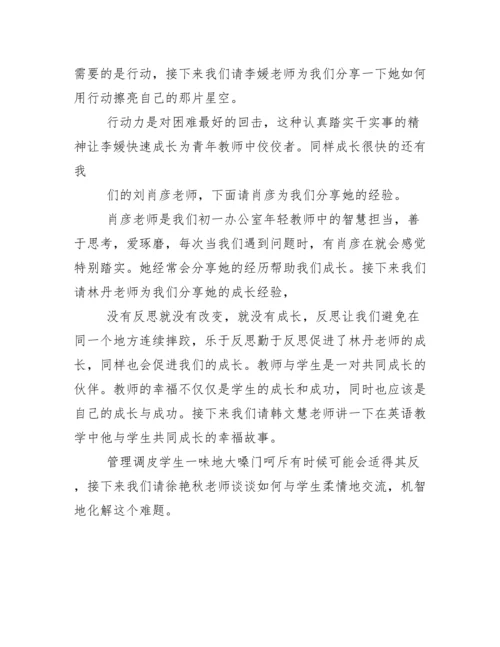 需要的是行动，接下来我们请李媛老师为我们分享一下她如何用行动擦亮自己的那片星空。

行动力是对困难最好的回击，这种认真踏实干实事的精神让李媛快速成长为青年教师中佼佼者。同样成长很快的还有我

们的刘肖彦老师，下面请肖彦为我们分享她的经验。

肖彦老师是我们初一办公室年轻教师中的智慧担当，善于思考，爱琢磨，每次当我们遇到问题时，有肖彦在就会感觉特别踏实。她经常会分享她的经历帮助我们成长。接下来我们请林丹老师为我们分享她的成长经验，

没有反思就没有改变，就没有成长，反思让我们避免在同一个地方连续摔跤，乐于反思勤于反思促进了林丹老师的成长，同样也会促进我们的成长。教师与学生是一对共同成长的伙伴。教师的幸福不仅仅是学生的成长和成功，同时也应该是自己的成长与成功。接下来我们请韩文慧老师讲一下在英语教学中他与学生共同成长的幸福故事。

管理调皮学生一味地大嗓门呵斥有时候可能会适得其反，接下来我们请徐艳秋老师谈谈如何与学生柔情地交流，机智地化解这个难题。